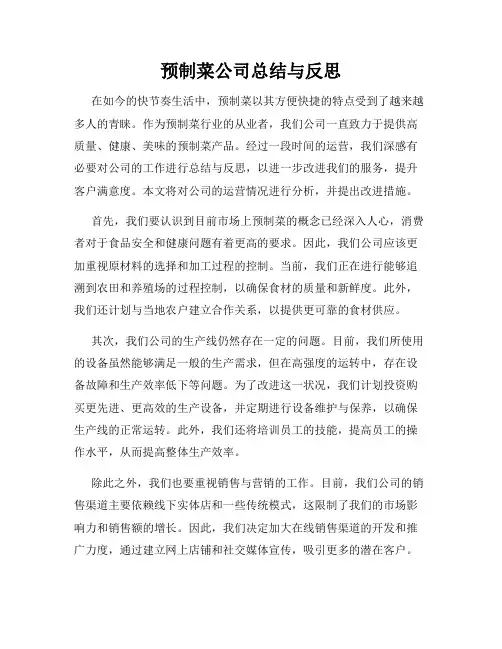 预制菜公司总结与反思

在如今的快节奏生活中，预制菜以其方便快捷的特点受到了越来越多人的青睐。作为预制菜行业的从业者，我们公司一直致力于提供高质量、健康、美味的预制菜产品。经过一段时间的运营，我们深感有必要对公司的工作进行总结与反思，以进一步改进我们的服务，提升客户满意度。本文将对公司的运营情况进行分析，并提出改进措施。

首先，我们要认识到目前市场上预制菜的概念已经深入人心，消费者对于食品安全和健康问题有着更高的要求。因此，我们公司应该更加重视原材料的选择和加工过程的控制。当前，我们正在进行能够追溯到农田和养殖场的过程控制，以确保食材的质量和新鲜度。此外，我们还计划与当地农户建立合作关系，以提供更可靠的食材供应。

其次，我们公司的生产线仍然存在一定的问题。目前，我们所使用的设备虽然能够满足一般的生产需求，但在高强度的运转中，存在设备故障和生产效率低下等问题。为了改进这一状况，我们计划投资购买更先进、更高效的生产设备，并定期进行设备维护与保养，以确保生产线的正常运转。此外，我们还将培训员工的技能，提高员工的操作水平，从而提高整体生产效率。

除此之外，我们也要重视销售与营销的工作。目前，我们公司的销售渠道主要依赖线下实体店和一些传统模式，这限制了我们的市场影响力和销售额的增长。因此，我们决定加大在线销售渠道的开发和推广力度，通过建立网上店铺和社交媒体宣传，吸引更多的潜在客户。